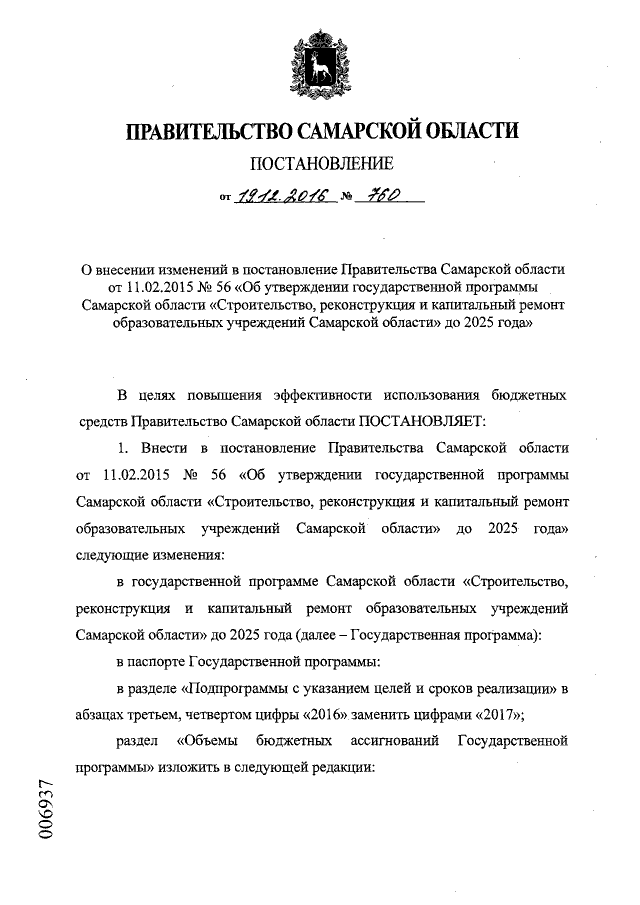 ПРАВИТЕЛЬСТВО САМАРСКОЙ ОБЛАСТИ

ПОСТАНОВЛЕНИЕ

от 19.12.2016 № 760

О внесении изменений в постановление Правительства Самарской области от 11.02.2015 № 56 «Об утверждении государственной программы Самарской области «Строительство, реконструкция и капитальный ремонт образовательных учреждений Самарской области» до 2025 года»

В целях повышения эффективности использования бюджетных средств Правительство Самарской области ПОСТАНОВЛЯЕТ:

1. Внести в постановление Правительства Самарской области от 11.02.2015 № 56 «Об утверждении государственной программы Самарской области «Строительство, реконструкция и капитальный ремонт образовательных учреждений Самарской области» до 2025 года» следующие изменения:

в государственной программе Самарской области «Строительство, реконструкция и капитальный ремонт образовательных учреждений Самарской области» до 2025 года (далее – Государственная программа):

в паспорте Государственной программы:

в разделе «Подпрограммы с указанием целей и сроков реализации» в абзацах третьем, четвертом цифры «2016» заменить цифрами «2017»;

раздел «Объемы бюджетных ассигнований Государственной программы» изложить в следующей редакции:

006937